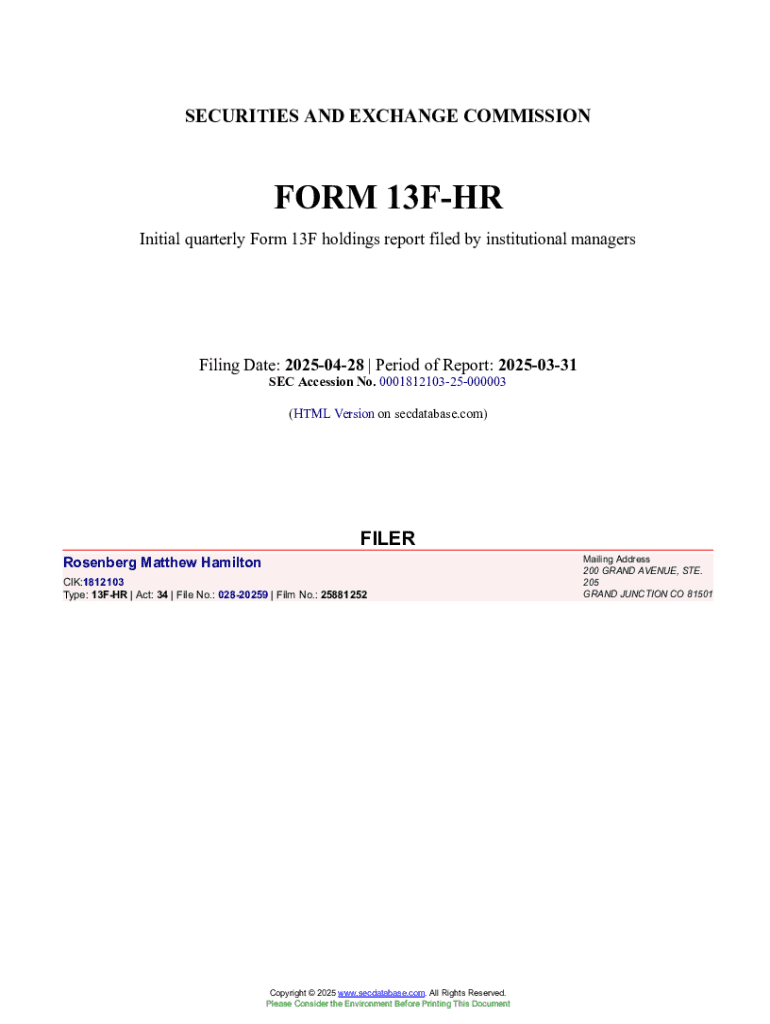 SECURITIES AND EXCHANGE COMMISSION

FORM 13F-HR

Initial quarterly Form 13F holdings report filed by institutional managers

Filing Date: 2025-04-28 | Period of Report: 2025-03-31
SEC Accession No. 0001812103-25-000003

(HTML Version on secdatabase.com)

FILER

Rosenberg Matthew Hamilton
CIK:1812103
Type: 13F-HR | Act: 34 | File No.: 028-20259 | Film No.: 25881252

Mailing Address
200 GRAND AVENUE, STE. 205
GRAND JUNCTION CO 81501

Copyright © 2025 www.secdatabase.com. All Rights Reserved.
Please Consider the Environment Before Printing This Document